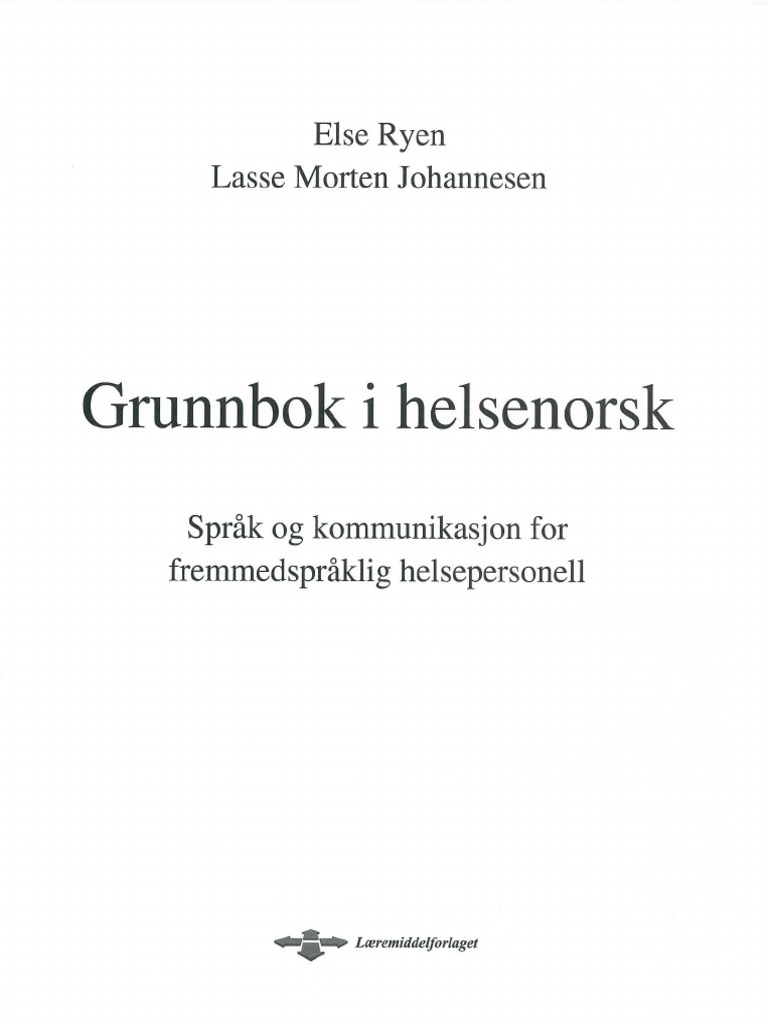 Else Ryen
Lasse Morten Johannesen

Grunnbok i helsenorsk

Språk og kommunikasjon for fremmedspråklig helsepersonell

Læremiddelforlaget